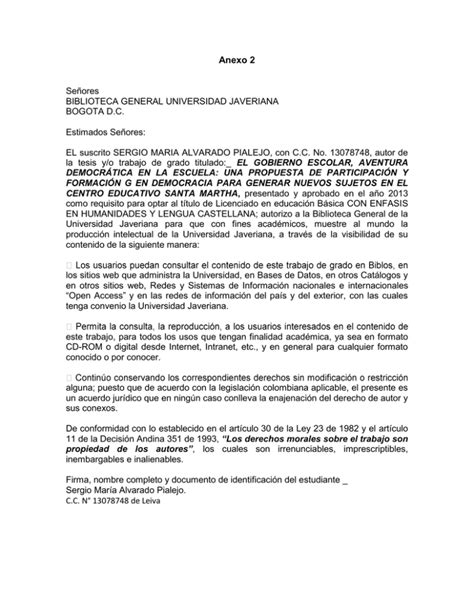 Anexo 2

Señores
BIBLIOTECA GENERAL UNIVERSIDAD JAVERIANA
BOGOTA D.C.

Estimados Señores:

EL suscrito SERGIO MARIA ALVARADO PIALEJO, con C.C. No. 13078748, autor de la tesis y/o trabajo de grado titulado:_ EL GOBIERNO ESCOLAR, AVENTURA DEMOCRÁTICA EN LA ESCUELA: UNA PROPUESTA DE PARTICIPACIÓN Y FORMACIÓN G EN DEMOCRACIA PARA GENERAR NUEVOS SUJETOS EN EL CENTRO EDUCATIVO SANTA MARTHA, presentado y aprobado en el año 2013 como requisito para optar al título de Licenciado en educación Básica CON ENFASIS EN HUMANIDADES Y LENGUA CASTELLANA; autorizo a la Biblioteca General de la Universidad Javeriana para que con fines académicos, muestre al mundo la producción intelectual de la Universidad Javeriana, a través de la visibilidad de su contenido de la siguiente manera:

 Los usuarios puedan consultar el contenido de este trabajo de grado en Biblos, en los sitios web que administra la Universidad, en Bases de Datos, en otros Catálogos y en otros sitios web, Redes y Sistemas de Información nacionales e internacionales "Open Access" y en las redes de información del país y del exterior, con las cuales tenga convenio la Universidad Javeriana.

 Permita la consulta, la reproducción, a los usuarios interesados en el contenido de este trabajo, para todos los usos que tengan finalidad académica, ya sea en formato CD-ROM o digital desde Internet, Intranet, etc., y en general para cualquier formato conocido o por conocer.

 Continúo conservando los correspondientes derechos sin modificación o restricción alguna; puesto que de acuerdo con la legislación colombiana aplicable, el presente es un acuerdo jurídico que en ningún caso conlleva la enajenación del derecho de autor y sus conexos.

De conformidad con lo establecido en el artículo 30 de la Ley 23 de 1982 y el artículo 11 de la Decisión Andina 351 de 1993, "Los derechos morales sobre el trabajo son propiedad de los autores", los cuales son irrenunciables, imprescriptibles, inembargables e inalienables.

Firma, nombre completo y documento de identificación del estudiante _
Sergio María Alvarado Pialejo.
C.C. N° 13078748 de Leiva